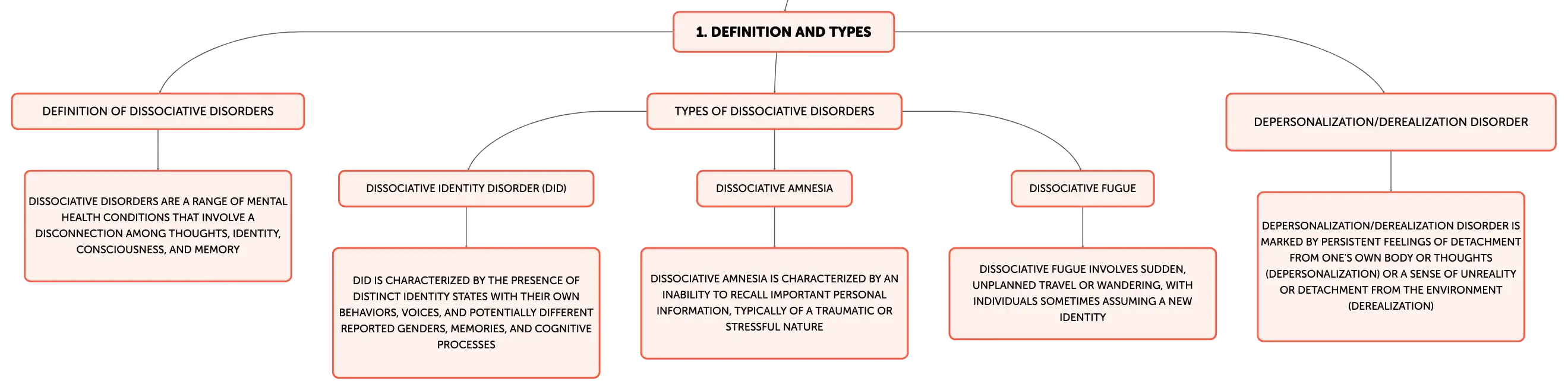 1. DEFINITION AND TYPES

DEFINITION OF DISSOCIATIVE DISORDERS

DISSOCIATIVE DISORDERS ARE A RANGE OF MENTAL HEALTH CONDITIONS THAT INVOLVE A DISCONNECTION AMONG THOUGHTS, IDENTITY, CONSCIOUSNESS, AND MEMORY

TYPES OF DISSOCIATIVE DISORDERS

DISSOCIATIVE IDENTITY DISORDER (DID)

DID IS CHARACTERIZED BY THE PRESENCE OF DISTINCT IDENTITY STATES WITH THEIR OWN BEHAVIORS, VOICES, AND POTENTIALLY DIFFERENT REPORTED GENDERS, MEMORIES, AND COGNITIVE PROCESSES

DISSOCIATIVE AMNESIA

DISSOCIATIVE AMNESIA IS CHARACTERIZED BY AN INABILITY TO RECALL IMPORTANT PERSONAL INFORMATION, TYPICALLY OF A TRAUMATIC OR STRESSFUL NATURE

DISSOCIATIVE FUGUE

DISSOCIATIVE FUGUE INVOLVES SUDDEN, UNPLANNED TRAVEL OR WANDERING, WITH INDIVIDUALS SOMETIMES ASSUMING A NEW IDENTITY

DEPERSONALIZATION/DEREALIZATION DISORDER

DEPERSONALIZATION/DEREALIZATION DISORDER IS MARKED BY PERSISTENT FEELINGS OF DETACHMENT FROM ONE'S OWN BODY OR THOUGHTS (DEPERSONALIZATION) OR A SENSE OF UNREALITY OR DETACHMENT FROM THE ENVIRONMENT (DEREALIZATION)